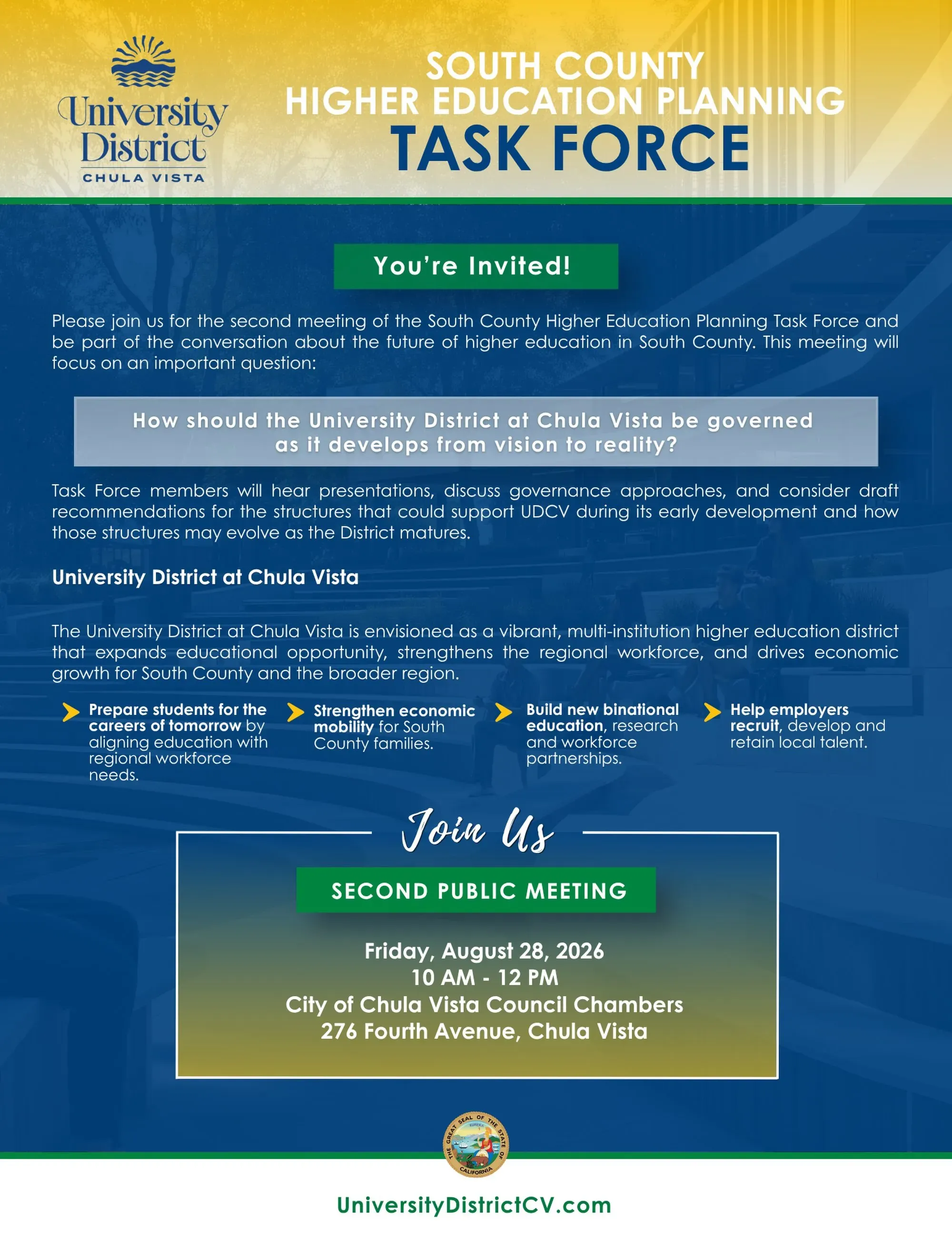 University District
CHULA VISTA

SOUTH COUNTY
HIGHER EDUCATION PLANNING
TASK FORCE

You're Invited!

Please join us for the second meeting of the South County Higher Education Planning Task Force and be part of the conversation about the future of higher education in South County. This meeting will focus on an important question:

How should the University District at Chula Vista be governed as it develops from vision to reality?

Task Force members will hear presentations, discuss governance approaches, and consider draft recommendations for the structures that could support UDCV during its early development and how those structures may evolve as the District matures.

University District at Chula Vista

The University District at Chula Vista is envisioned as a vibrant, multi-institution higher education district that expands educational opportunity, strengthens the regional workforce, and drives economic growth for South County and the broader region.

Prepare students for the careers of tomorrow by aligning education with regional workforce needs.

Strengthen economic mobility for South County families.

Build new binational education, research and workforce partnerships.

Help employers recruit, develop and retain local talent.

Join Us

SECOND PUBLIC MEETING

Friday, August 28, 2026
10 AM - 12 PM
City of Chula Vista Council Chambers
276 Fourth Avenue, Chula Vista

THE GREAT SEAL OF THE STATE OF CALIFORNIA
EUREKA

UniversityDistrictCV.com